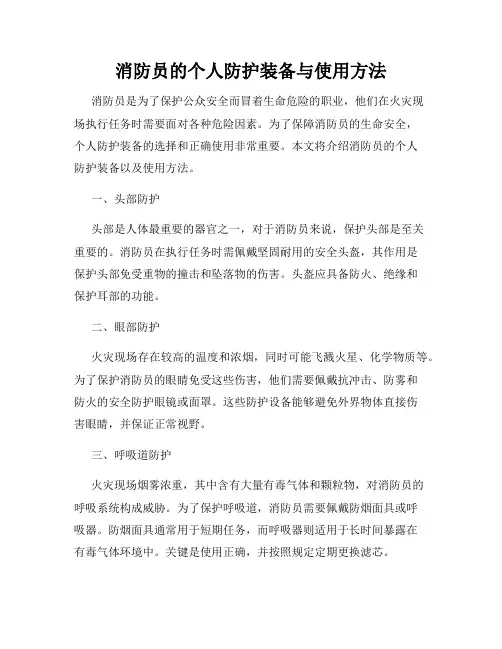 消防员的个人防护装备与使用方法

消防员是为了保护公众安全而冒着生命危险的职业，他们在火灾现场执行任务时需要面对各种危险因素。为了保障消防员的生命安全，个人防护装备的选择和正确使用非常重要。本文将介绍消防员的个人防护装备以及使用方法。

一、头部防护

头部是人体最重要的器官之一，对于消防员来说，保护头部是至关重要的。消防员在执行任务时需佩戴坚固耐用的安全头盔，其作用是保护头部免受重物的撞击和坠落物的伤害。头盔应具备防火、绝缘和保护耳部的功能。

二、眼部防护

火灾现场存在较高的温度和浓烟，同时可能飞溅火星、化学物质等。为了保护消防员的眼睛免受这些伤害，他们需要佩戴抗冲击、防雾和防火的安全防护眼镜或面罩。这些防护设备能够避免外界物体直接伤害眼睛，并保证正常视野。

三、呼吸道防护

火灾现场烟雾浓重，其中含有大量有毒气体和颗粒物，对消防员的呼吸系统构成威胁。为了保护呼吸道，消防员需要佩戴防烟面具或呼吸器。防烟面具通常用于短期任务，而呼吸器则适用于长时间暴露在有毒气体环境中。关键是使用正确，并按照规定定期更换滤芯。